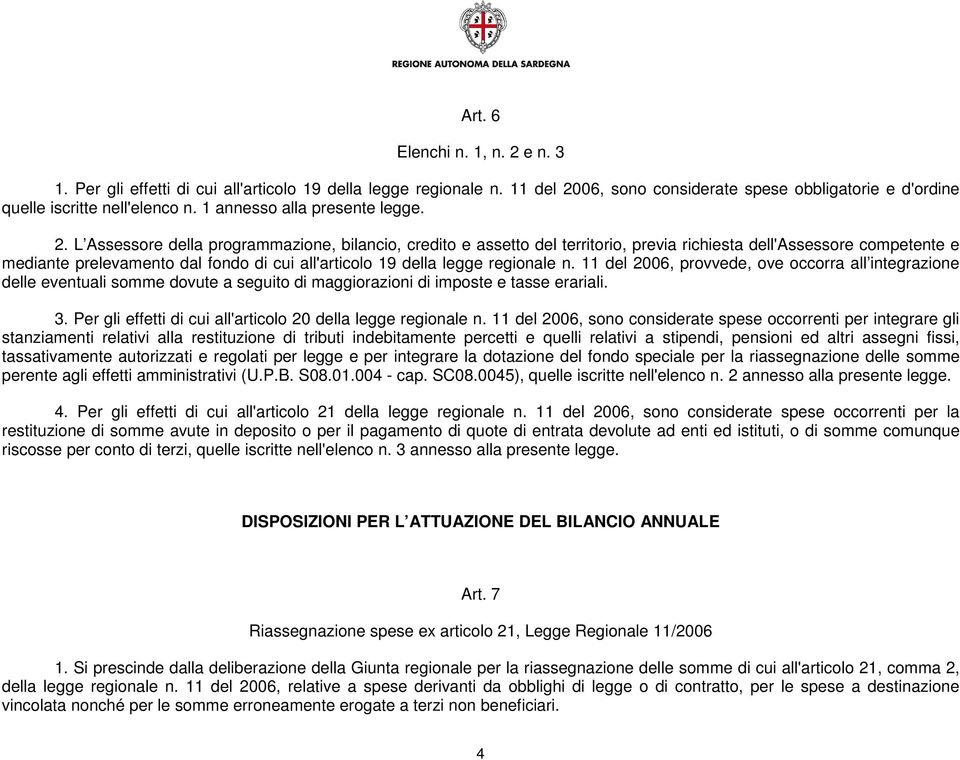 REGIONE AUTONOMA DELLA SARDEGNA

Art. 6

Elenchi n. 1, n. 2 e n. 3

1. Per gli effetti di cui all'articolo 19 della legge regionale n. 11 del 2006, sono considerate spese obbligatorie e d'ordine quelle iscritte nell'elenco n. 1 annesso alla presente legge.

2. L'Assessore della programmazione, bilancio, credito e assetto del territorio, previa richiesta dell'Assessore competente e mediante prelevamento dal fondo di cui all'articolo 19 della legge regionale n. 11 del 2006, provvede, ove occorra all'integrazione delle eventuali somme dovute a seguito di maggiorazioni di imposte e tasse erariali.

3. Per gli effetti di cui all'articolo 20 della legge regionale n. 11 del 2006, sono considerate spese occorrenti per integrare gli stanziamenti relativi alla restituzione di tributi indebitamente percetti e quelli relativi a stipendi, pensioni ed altri assegni fissi, tassativamente autorizzati e regolati per legge e per integrare la dotazione del fondo speciale per la riassegnazione delle somme perente agli effetti amministrativi (U.P.B. S08.01.004 - cap. SC08.0045), quelle iscritte nell'elenco n. 2 annesso alla presente legge.

4. Per gli effetti di cui all'articolo 21 della legge regionale n. 11 del 2006, sono considerate spese occorrenti per la restituzione di somme avute in deposito o per il pagamento di quote di entrata devolute ad enti ed istituti, o di somme comunque riscosse per conto di terzi, quelle iscritte nell'elenco n. 3 annesso alla presente legge.

DISPOSIZIONI PER L'ATTUAZIONE DEL BILANCIO ANNUALE

Art. 7

Riassegnazione spese ex articolo 21, Legge Regionale 11/2006

1. Si prescinde dalla deliberazione della Giunta regionale per la riassegnazione delle somme di cui all'articolo 21, comma 2, della legge regionale n. 11 del 2006, relative a spese derivanti da obblighi di legge o di contratto, per le spese a destinazione vincolata nonché per le somme erroneamente erogate a terzi non beneficiari.

4